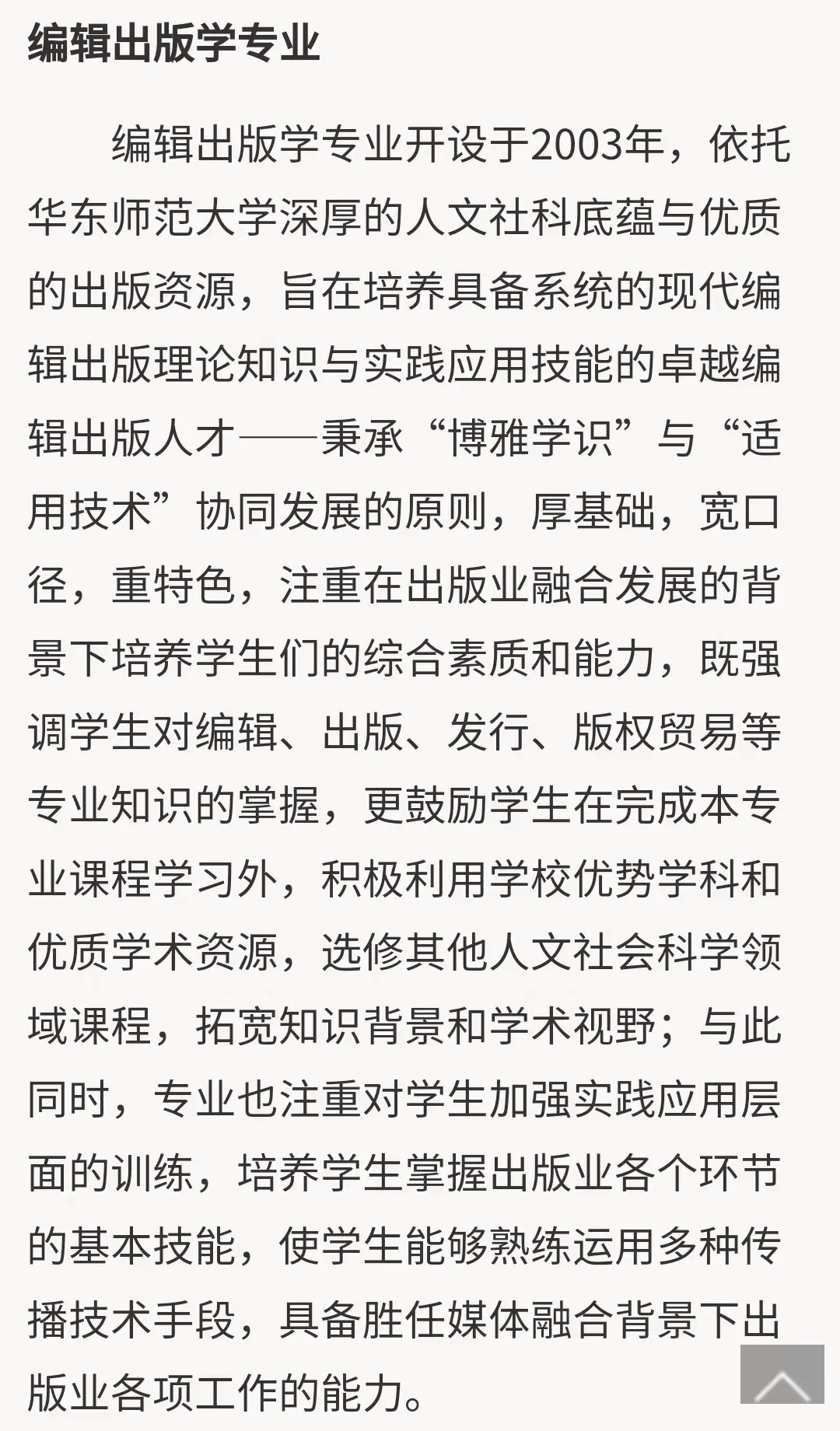 编辑出版学专业

编辑出版学专业开设于2003年，依托华东师范大学深厚的人文社科底蕴与优质的出版资源，旨在培养具备系统的现代编辑出版理论知识与实践应用技能的卓越编辑出版人才——秉承“博雅学识”与“适用技术”协同发展的原则，厚基础，宽口径，重特色，注重在出版业融合发展的背景下培养学生们的综合素质和能力，既强调学生对编辑、出版、发行、版权贸易等专业知识的掌握，更鼓励学生在完成本专业课程学习外，积极利用学校优势学科和优质学术资源，选修其他人文社会科学领域课程，拓宽知识背景和学术视野；与此同时，专业也注重对学生加强实践应用层面的训练，培养学生掌握出版业各个环节的基本技能，使学生能够熟练运用多种传播技术手段，具备胜任媒体融合背景下出版业各项工作的能力。